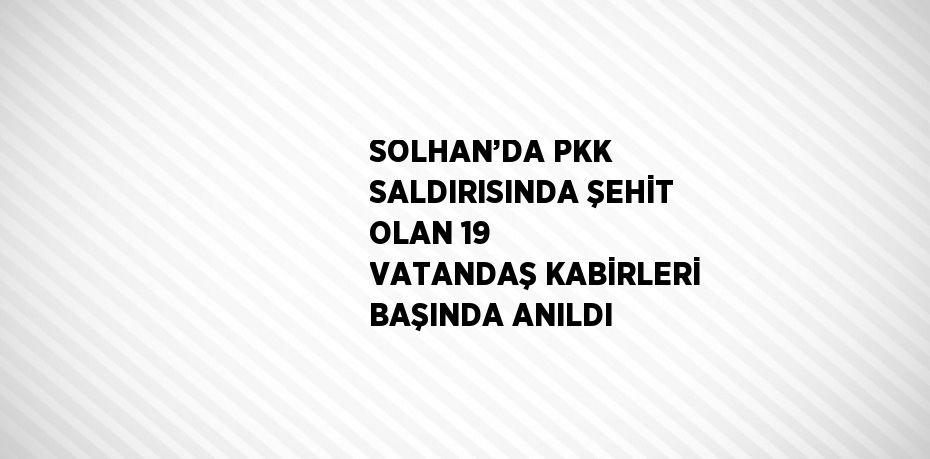 SOLHAN’DA PKK SALDIRISINDA ŞEHİT OLAN 19 VATANDAŞ KABİRLERİ BAŞINDA ANILDI